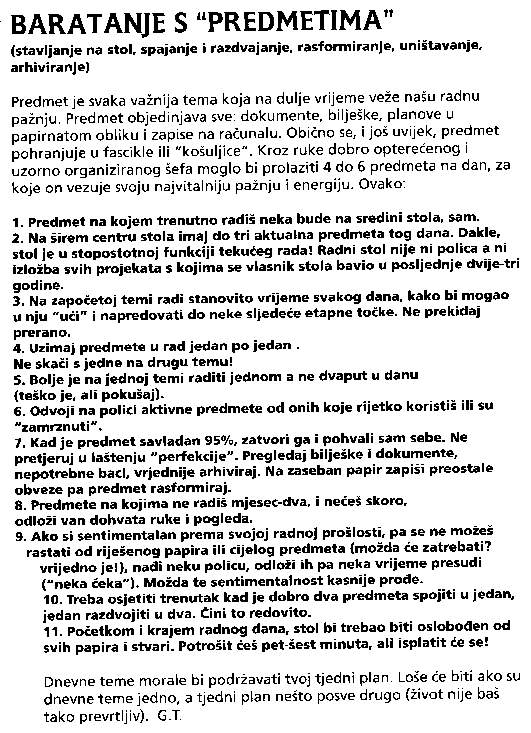 BARATANJE S "PREDMETIMA"

(stavljanje na stol, spajanje i razdvajanje, rasformiranje, uništavanje, arhiviranje)

Predmet je svaka važnija tema koja na dulje vrijeme veže našu radnu pažnju. Predmet objedinjava sve: dokumente, bilješke, planove u papirnatom obliku i zapise na računalu. Obično se, i još uvijek, predmet pohranjuje u fascikle ili "košuljice". Kroz ruke dobro opterećenog i uzorno organiziranog šefa moglo bi prolaziti 4 do 6 predmeta na dan, za koje on vezuje svoju najvitalniju pažnju i energiju. Ovako:

1. Predmet na kojem trenutno radiš neka bude na sredini stola, sam.
2. Na širem centru stola imaj do tri aktualna predmeta tog dana. Dakle, stol je u stopostotnoj funkciji tekućeg rada! Radni stol nije ni polica a ni izložba svih projekata s kojima se vlasnik stola bavio u posljednje dvije-tri godine.
3. Na započetoj temi radi stanovito vrijeme svakog dana, kako bi mogao u nju "ući" i napredovati do neke sljedeće etapne točke. Ne prekidaj prerano.
4. Uzimaj predmete u rad jedan po jedan .
Ne skači s jedne na drugu temu!
5. Bolje je na jednoj temi raditi jednom a ne dvaput u danu (teško je, ali pokušaj).
6. Odvoji na polici aktivne predmete od onih koje rijetko koristiš ili su "zamrznuti".
7. Kad je predmet savladan 95%, zatvori ga i pohvali sam sebe. Ne pretjeruj u laštenju "perfekcije". Pregledaj bilješke i dokumente, nepotrebne baci, vrjednije arhiviraj. Na zaseban papir zapiši preostale obveze pa predmet rasformiraj.
8. Predmete na kojima ne radiš mjesec-dva, i nećeš skoro, odloži van dohvata ruke i pogleda.
9. Ako si sentimentalan prema svojoj radnoj prošlosti, pa se ne možeš rastati od riješenog papira ili cijelog predmeta (možda će zatrebati? vrijedno je!), nađi neku policu, odloži ih pa neka vrijeme presudi ("neka čeka"). Možda te sentimentalnost kasnije prođe.
10. Treba osjetiti trenutak kad je dobro dva predmeta spojiti u jedan, jedan razdvojiti u dva. Čini to redovito.
11. Početkom i krajem radnog dana, stol bi trebao biti oslobođen od svih papira i stvari. Potrošit ćeš pet-šest minuta, ali isplatit će se!

Dnevne teme morale bi podržavati tvoj tjedni plan. Loše će biti ako su dnevne teme jedno, a tjedni plan nešto posve drugo (život nije baš tako prevrtljiv). G.T.